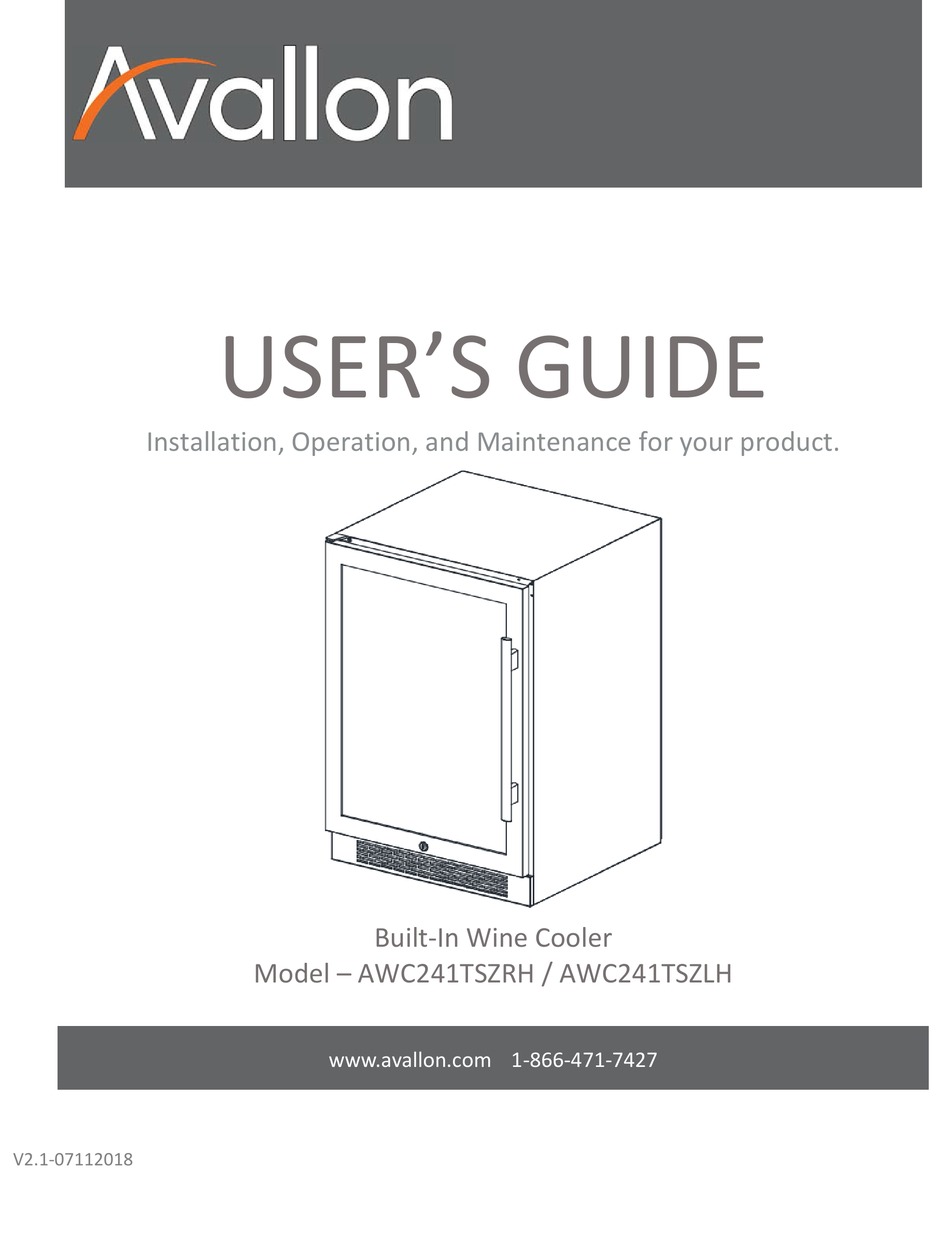 Avallon

USER'S GUIDE

Installation, Operation, and Maintenance for your product.

Built-In Wine Cooler
Model – AWC241TSZRH / AWC241TSZLH

www.avallon.com 1-866-471-7427

V2.1-07112018